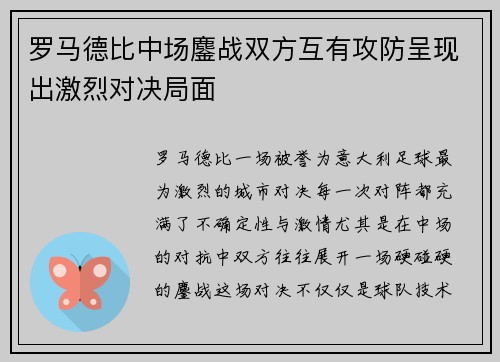 罗马德比中场鏖战双方互有攻防呈现出激烈对决局面

罗马德比一场被誉为意大利足球最为激烈的城市对决每一次对阵都充满了不确定性与激情尤其是在中场的对抗中双方往往展开一场硬碰硬的鏖战这场对决不仅仅是球队技术